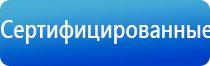 Сертифицированные